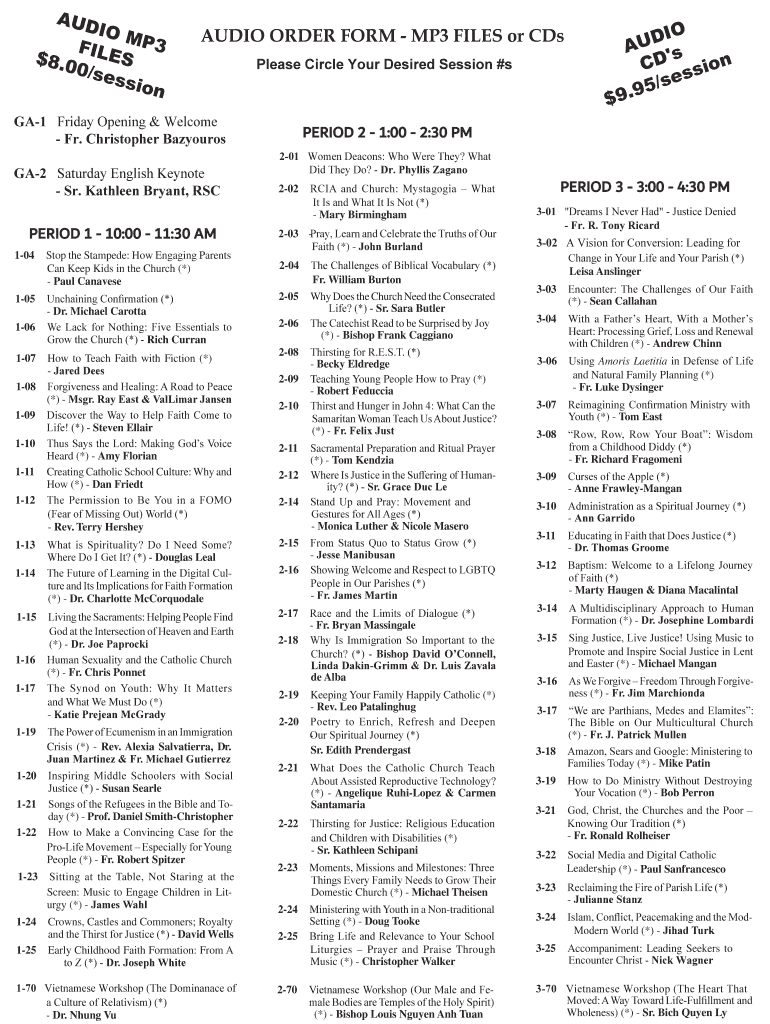 AUDIO MP3 FILES $8.00/session

AUDIO ORDER FORM - MP3 FILES or CDs

Please Circle Your Desired Session #s

AUDIO CD's $9.95/session

GA-1 Friday Opening & Welcome - Fr. Christopher Bazyouros

GA-2 Saturday English Keynote - Sr. Kathleen Bryant, RSC

PERIOD 1 - 10:00 - 11:30 AM

1-04 Stop the Stampede: How Engaging Parents Can Keep Kids in the Church (*) - Paul Canavese

1-05 Unchaining Confirmation (*) - Dr. Michael Carotta

1-06 We Lack for Nothing: Five Essentials to Grow the Church (*) - Rich Curran

1-07 How to Teach Faith with Fiction (*) - Jared Dees

1-08 Forgiveness and Healing: A Road to Peace (*) - Msgr. Ray East & ValLimar Jansen

1-09 Discover the Way to Help Faith Come to Life! (*) - Steven Ellair

1-10 Thus Says the Lord: Making God's Voice Heard (*) - Amy Florian

1-11 Creating Catholic School Culture: Why and How (*) - Dan Friedt

1-12 The Permission to Be You in a FOMO (Fear of Missing Out) World (*) - Rev. Terry Hershey

1-13 What is Spirituality? Do I Need Some? Where Do I Get It? (*) - Douglas Leal

1-14 The Future of Learning in the Digital Culture and Its Implications for Faith Formation (*) - Dr. Charlotte McCorquodale

1-15 Living the Sacraments: Helping People Find God at the Intersection of Heaven and Earth (*) - Dr. Joe Paprocki

1-16 Human Sexuality and the Catholic Church (*) - Fr. Chris Ponnet

1-17 The Synod on Youth: Why It Matters and What We Must Do (*) - Katie Prejean McGrady

1-19 The Power of Ecumenism in an Immigration Crisis (*) - Rev. Alexia Salvatierra, Dr. Juan Martinez & Fr. Michael Gutierrez

1-20 Inspiring Middle Schoolers with Social Justice (*) - Susan Searle

1-21 Songs of the Refugees in the Bible and Today (*) - Prof. Daniel Smith-Christopher

1-22 How to Make a Convincing Case for the Pro-Life Movement – Especially for Young People (*) - Fr. Robert Spitzer

1-23 Sitting at the Table, Not Staring at the Screen: Music to Engage Children in Liturgy (*) - James Wahl

1-24 Crowns, Castles and Commoners; Royalty and the Thirst for Justice (*) - David Wells

1-25 Early Childhood Faith Formation: From A to Z (*) - Dr. Joseph White

1-70 Vietnamese Workshop (The Dominanace of a Culture of Relativism) (*) - Dr. Nhung Vu

PERIOD 2 - 1:00 - 2:30 PM

2-01 Women Deacons: Who Were They? What Did They Do? - Dr. Phyllis Zagano

2-02 RCIA and Church: Mystagogia – What It Is and What It Is Not (*) - Mary Birmingham

2-03 Pray, Learn and Celebrate the Truths of Our Faith (*) - John Burland

2-04 The Challenges of Biblical Vocabulary (*) Fr. William Burton

2-05 Why Does the Church Need the Consecrated Life? (*) - Sr. Sara Butler

2-06 The Catechist Read to be Surprised by Joy (*) - Bishop Frank Caggiano

2-08 Thirsting for R.E.S.T. (*) - Becky Eldredge

2-09 Teaching Young People How to Pray (*) - Robert Feduccia

2-10 Thirst and Hunger in John 4: What Can the Samaritan Woman Teach Us About Justice? (*) - Fr. Felix Just

2-11 Sacramental Preparation and Ritual Prayer (*) - Tom Kendzia

2-12 Where Is Justice in the Suffering of Humanity? (*) - Sr. Grace Duc Le

2-14 Stand Up and Pray: Movement and Gestures for All Ages (*) - Monica Luther & Nicole Masero

2-15 From Status Quo to Status Grow (*) - Jesse Manibusan

2-16 Showing Welcome and Respect to LGBTQ People in Our Parishes (*) - Fr. James Martin

2-17 Race and the Limits of Dialogue (*) - Fr. Bryan Massingale

2-18 Why Is Immigration So Important to the Church? (*) - Bishop David O'Connell, Linda Dakin-Grimm & Dr. Luis Zavala de Alba

2-19 Keeping Your Family Happily Catholic (*) - Rev. Leo Patalinghug

2-20 Poetry to Enrich, Refresh and Deepen Our Spiritual Journey (*) Sr. Edith Prendergast

2-21 What Does the Catholic Church Teach About Assisted Reproductive Technology? (*) - Angelique Ruhi-Lopez & Carmen Santamaria

2-22 Thirsting for Justice: Religious Education and Children with Disabilities (*) - Sr. Kathleen Schipani

2-23 Moments, Missions and Milestones: Three Things Every Family Needs to Grow Their Domestic Church (*) - Michael Theisen

2-24 Ministering with Youth in a Non-traditional Setting (*) - Doug Tooke

2-25 Bring Life and Relevance to Your School Liturgies – Prayer and Praise Through Music (*) - Christopher Walker

2-70 Vietnamese Workshop (Our Male and Female Bodies are Temples of the Holy Spirit) (*) - Bishop Louis Nguyen Anh Tuan

PERIOD 3 - 3:00 - 4:30 PM

3-01 "Dreams I Never Had" - Justice Denied - Fr. R. Tony Ricard

3-02 A Vision for Conversion: Leading for Change in Your Life and Your Parish (*) Leisa Anslinger

3-03 Encounter: The Challenges of Our Faith (*) - Sean Callahan

3-04 With a Father's Heart, With a Mother's Heart: Processing Grief, Loss and Renewal with Children (*) - Andrew Chinn

3-06 Using Amoris Laetitia in Defense of Life and Natural Family Planning (*) - Fr. Luke Dysinger

3-07 Reimagining Confirmation Ministry with Youth (*) - Tom East

3-08 "Row, Row, Row Your Boat": Wisdom from a Childhood Diddy (*) - Fr. Richard Fragomeni

3-09 Curses of the Apple (*) - Anne Frawley-Mangan

3-10 Administration as a Spiritual Journey (*) - Ann Garrido

3-11 Educating in Faith that Does Justice (*) - Dr. Thomas Groome

3-12 Baptism: Welcome to a Lifelong Journey of Faith (*) - Marty Haugen & Diana Macalintal

3-14 A Multidisciplinary Approach to Human Formation (*) - Dr. Josephine Lombardi

3-15 Sing Justice, Live Justice! Using Music to Promote and Inspire Social Justice in Lent and Easter (*) - Michael Mangan

3-16 As We Forgive – Freedom Through Forgiveness (*) - Fr. Jim Marchionda

3-17 "We are Parthians, Medes and Elamites": The Bible on Our Multicultural Church (*) - Fr. J. Patrick Mullen

3-18 Amazon, Sears and Google: Ministering to Families Today (*) - Mike Patin

3-19 How to Do Ministry Without Destroying Your Vocation (*) - Bob Perron

3-21 God, Christ, the Churches and the Poor – Knowing Our Tradition (*) - Fr. Ronald Rolheiser

3-22 Social Media and Digital Catholic Leadership (*) - Paul Sanfrancesco

3-23 Reclaiming the Fire of Parish Life (*) - Julianne Stanz

3-24 Islam, Conflict, Peacemaking and the Modern World (*) - Jihad Turk

3-25 Accompaniment: Leading Seekers to Encounter Christ - Nick Wagner

3-70 Vietnamese Workshop (The Heart That Moved: A Way Toward Life-Fulfillment and Wholeness) (*) - Sr. Bich Quyen Ly